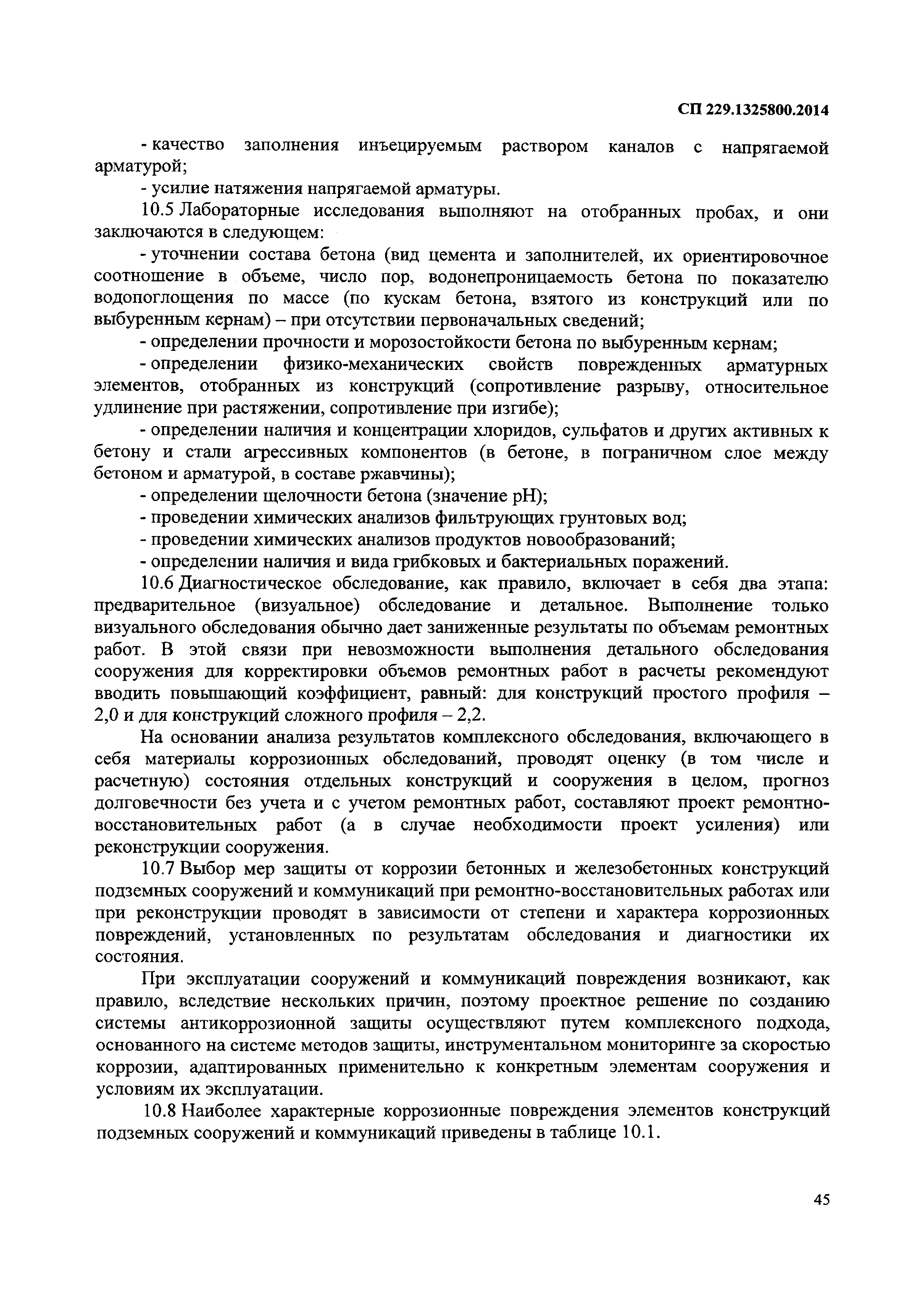 СП 229.1325800.2014

- качество заполнения инъецируемым раствором каналов с напрягаемой арматурой;

- усилие натяжения напрягаемой арматуры.

10.5 Лабораторные исследования выполняют на отобранных пробах, и они заключаются в следующем:

- уточнении состава бетона (вид цемента и заполнителей, их ориентировочное соотношение в объеме, число пор, водонепроницаемость бетона по показателю водопоглощения по массе (по кускам бетона, взятого из конструкций или по выбуренным кернам) – при отсутствии первоначальных сведений;

- определении прочности и морозостойкости бетона по выбуренным кернам;

- определении физико-механических свойств поврежденных арматурных элементов, отобранных из конструкций (сопротивление разрыву, относительное удлинение при растяжении, сопротивление при изгибе);

- определении наличия и концентрации хлоридов, сульфатов и других активных к бетону и стали агрессивных компонентов (в бетоне, в пограничном слое между бетоном и арматурой, в составе ржавчины);

- определении щелочности бетона (значение pH);

- проведении химических анализов фильтрующих грунтовых вод;

- проведении химических анализов продуктов новообразований;

- определении наличия и вида грибковых и бактериальных поражений.

10.6 Диагностическое обследование, как правило, включает в себя два этапа: предварительное (визуальное) обследование и детальное. Выполнение только визуального обследования обычно дает заниженные результаты по объемам ремонтных работ. В этой связи при невозможности выполнения детального обследования сооружения для корректировки объемов ремонтных работ в расчеты рекомендуют вводить повышающий коэффициент, равный: для конструкций простого профиля – 2,0 и для конструкций сложного профиля – 2,2.

На основании анализа результатов комплексного обследования, включающего в себя материалы коррозионных обследований, проводят оценку (в том числе и расчетную) состояния отдельных конструкций и сооружения в целом, прогноз долговечности без учета и с учетом ремонтных работ, составляют проект ремонтно-восстановительных работ (а в случае необходимости проект усиления) или реконструкции сооружения.

10.7 Выбор мер защиты от коррозии бетонных и железобетонных конструкций подземных сооружений и коммуникаций при ремонтно-восстановительных работах или при реконструкции проводят в зависимости от степени и характера коррозионных повреждений, установленных по результатам обследования и диагностики их состояния.

При эксплуатации сооружений и коммуникаций повреждения возникают, как правило, вследствие нескольких причин, поэтому проектное решение по созданию системы антикоррозионной защиты осуществляют путем комплексного подхода, основанного на системе методов защиты, инструментальном мониторинге за скоростью коррозии, адаптированных применительно к конкретным элементам сооружения и условиям их эксплуатации.

10.8 Наиболее характерные коррозионные повреждения элементов конструкций подземных сооружений и коммуникаций приведены в таблице 10.1.

45